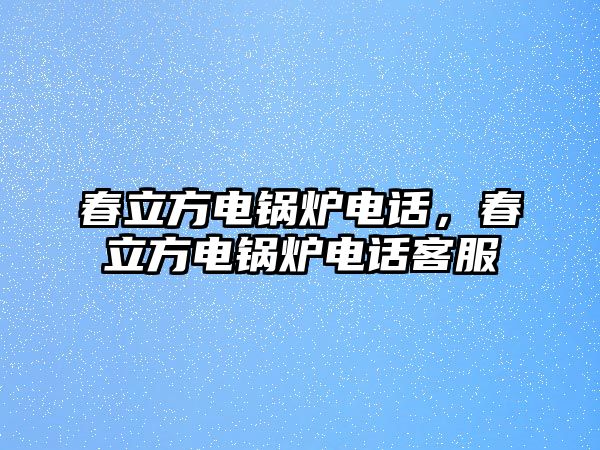 春立方电锅炉电话，春立方电锅炉电话客服